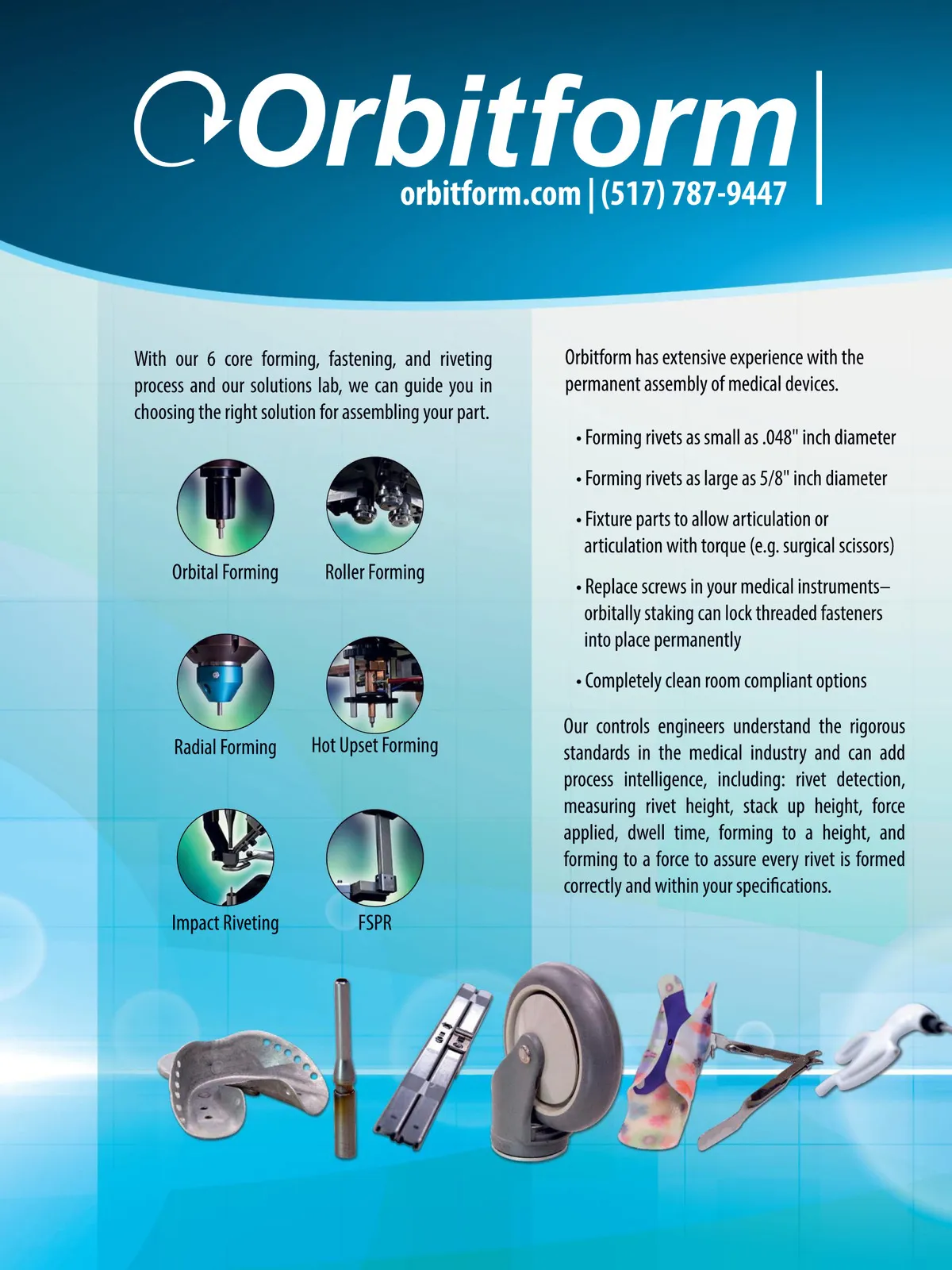 Orbitform
orbitform.com | (517) 787-9447

With our 6 core forming, fastening, and riveting process and our solutions lab, we can guide you in choosing the right solution for assembling your part.

Orbital Forming
Roller Forming
Radial Forming
Hot Upset Forming
Impact Riveting
FSPR

Orbitform has extensive experience with the permanent assembly of medical devices.

• Forming rivets as small as .048" inch diameter
• Forming rivets as large as 5/8" inch diameter
• Fixture parts to allow articulation or articulation with torque (e.g. surgical scissors)
• Replace screws in your medical instruments– orbitally staking can lock threaded fasteners into place permanently
• Completely clean room compliant options

Our controls engineers understand the rigorous standards in the medical industry and can add process intelligence, including: rivet detection, measuring rivet height, stack up height, force applied, dwell time, forming to a height, and forming to a force to assure every rivet is formed correctly and within your specifications.